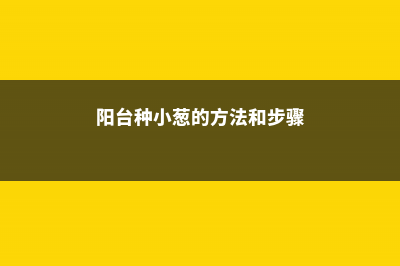 阳台种小葱的方法和步骤